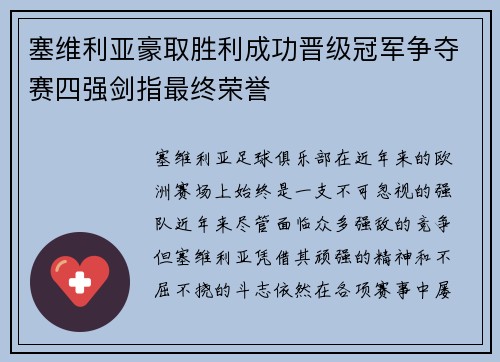 塞维利亚豪取胜利成功晋级冠军争夺赛四强剑指最终荣誉

塞维利亚足球俱乐部在近年来的欧洲赛场上始终是一支不可忽视的强队近年来尽管面临众多强敌的竞争但塞维利亚凭借其顽强的精神和不屈不挠的斗志依然在各项赛事中屡